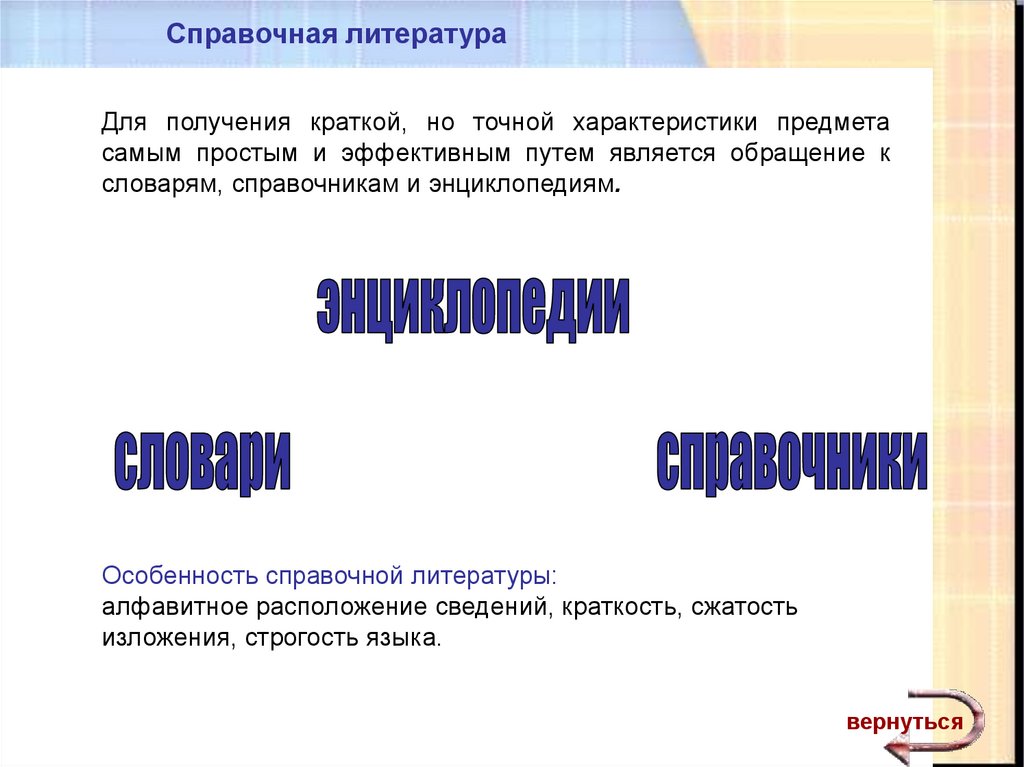 Справочная литература

Для получения краткой, но точной характеристики предмета самым простым и эффективным путем является обращение к словарям, справочникам и энциклопедиям.

энциклопедии

словари

справочники

Особенность справочной литературы:
алфавитное расположение сведений, краткость, сжатость изложения, строгость языка.

вернуться